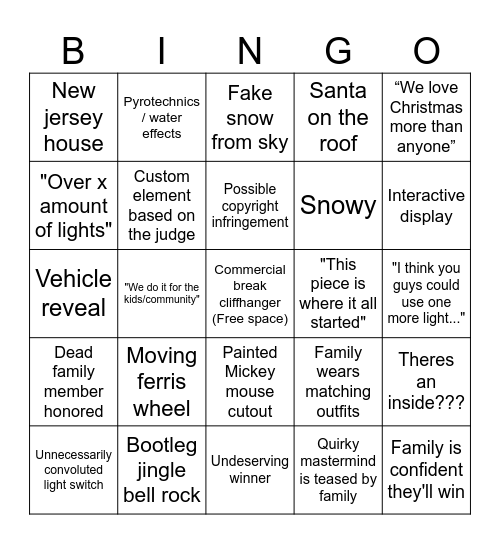 | B | I | N | G | O |
|---|---|---|---|---|
| New jersey house | Pyrotechnics / water effects | Fake snow from sky | Santa on the roof | “We love Christmas more than anyone” |
| "Over x amount of lights" | Custom element based on the judge | Possible copyright infringement | Snowy | Interactive display |
| Vehicle reveal | "We do it for the kids/community" | Commercial break cliffhanger (Free space) | "This piece is where it all started" | "I think you guys could use one more light..." |
| Dead family member honored | Moving ferris wheel | Painted Mickey mouse cutout | Family wears matching outfits | Theres an inside??? |
| Unnecessarily convoluted light switch | Bootleg jingle bell rock | Undeserving winner | Quirky mastermind is teased by family | Family is confident they'll win |